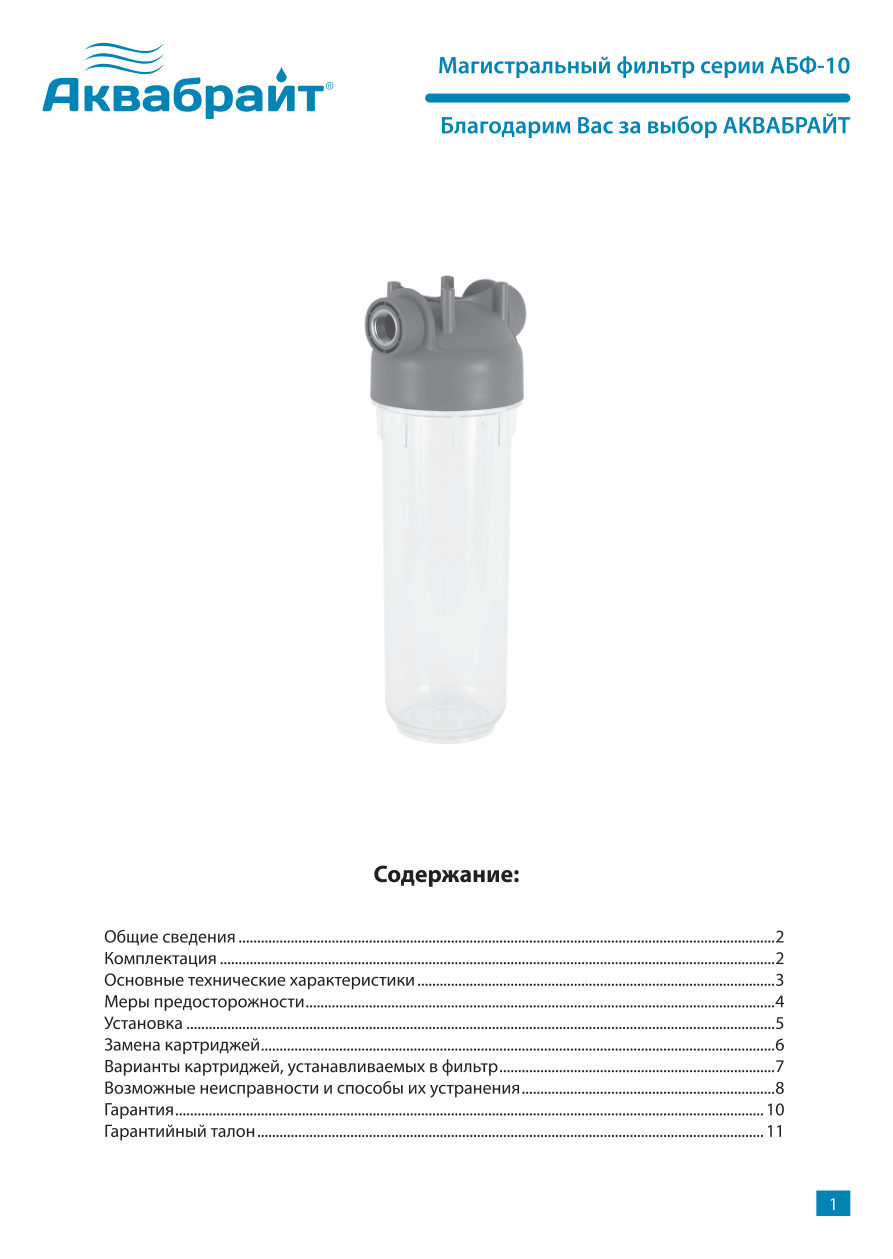 Аквабрайт®

Магистральный фильтр серии АБФ-10

Благодарим Вас за выбор АКВАБРАЙТ

Содержание:

Общие сведения 2
Комплектация 2
Основные технические характеристики 3
Меры предосторожности 4
Установка 5
Замена картриджей 6
Варианты картриджей, устанавливаемых в фильтр 7
Возможные неисправности и способы их устранения 8
Гарантия 10
Гарантийный талон 11

1